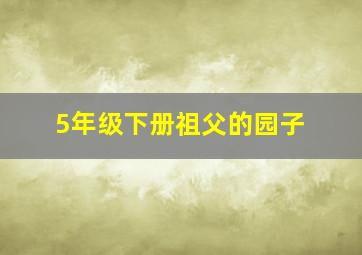 5年级下册祖父的园子